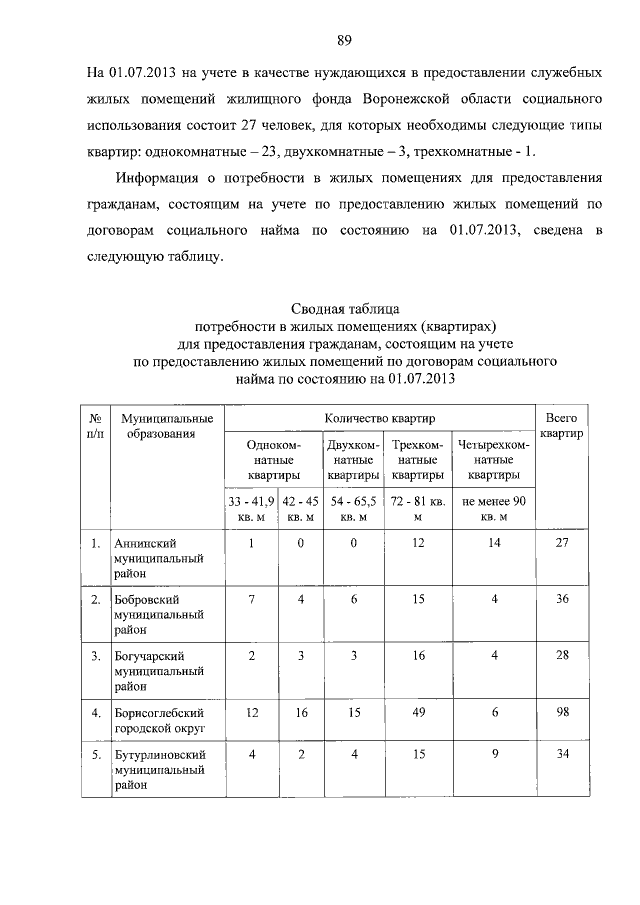 89

На 01.07.2013 на учете в качестве нуждающихся в предоставлении служебных жилых помещений жилищного фонда Воронежской области социального использования состоит 27 человек, для которых необходимы следующие типы квартир: однокомнатные – 23, двухкомнатные – 3, трехкомнатные - 1.

Информация о потребности в жилых помещениях для предоставления гражданам, состоящим на учете по предоставлению жилых помещений по договорам социального найма по состоянию на 01.07.2013, сведена в следующую таблицу.

Сводная таблица
потребности в жилых помещениях (квартирах)
для предоставления гражданам, состоящим на учете
по предоставлению жилых помещений по договорам социального
найма по состоянию на 01.07.2013

| № п/п | Муниципальные образования | Количество квартир | | | | | Всего квартир |
|---|---|---|---|---|---|---|---|
| | | Однокомнатные квартиры | | Двухкомнатные квартиры | Трехкомнатные квартиры | Четырехкомнатные квартиры | |
| | | 33 - 41,9 кв. м | 42 - 45 кв. м | 54 - 65,5 кв. м | 72 - 81 кв. м | не менее 90 кв. м | |
| 1. | Аннинский муниципальный район | 1 | 0 | 0 | 12 | 14 | 27 |
| 2. | Бобровский муниципальный район | 7 | 4 | 6 | 15 | 4 | 36 |
| 3. | Богучарский муниципальный район | 2 | 3 | 3 | 16 | 4 | 28 |
| 4. | Борисоглебский городской округ | 12 | 16 | 15 | 49 | 6 | 98 |
| 5. | Бутурлиновский муниципальный район | 4 | 2 | 4 | 15 | 9 | 34 |